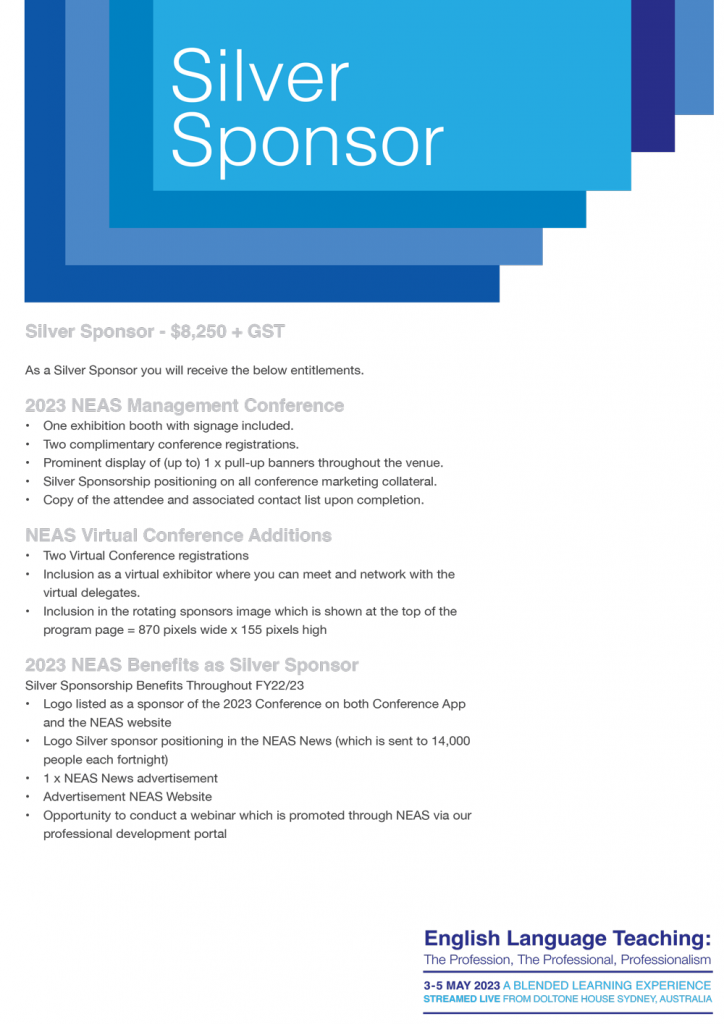 Silver Sponsor

Silver Sponsor - $8,250 + GST

As a Silver Sponsor you will receive the below entitlements.

2023 NEAS Management Conference
• One exhibition booth with signage included.
• Two complimentary conference registrations.
• Prominent display of (up to) 1 x pull-up banners throughout the venue.
• Silver Sponsorship positioning on all conference marketing collateral.
• Copy of the attendee and associated contact list upon completion.

NEAS Virtual Conference Additions
• Two Virtual Conference registrations
• Inclusion as a virtual exhibitor where you can meet and network with the virtual delegates.
• Inclusion in the rotating sponsors image which is shown at the top of the program page = 870 pixels wide x 155 pixels high

2023 NEAS Benefits as Silver Sponsor
Silver Sponsorship Benefits Throughout FY22/23
• Logo listed as a sponsor of the 2023 Conference on both Conference App and the NEAS website
• Logo Silver sponsor positioning in the NEAS News (which is sent to 14,000 people each fortnight)
• 1 x NEAS News advertisement
• Advertisement NEAS Website
• Opportunity to conduct a webinar which is promoted through NEAS via our professional development portal

English Language Teaching:
The Profession, The Professional, Professionalism
3-5 MAY 2023 A BLENDED LEARNING EXPERIENCE
STREAMED LIVE FROM DOLTONE HOUSE SYDNEY, AUSTRALIA